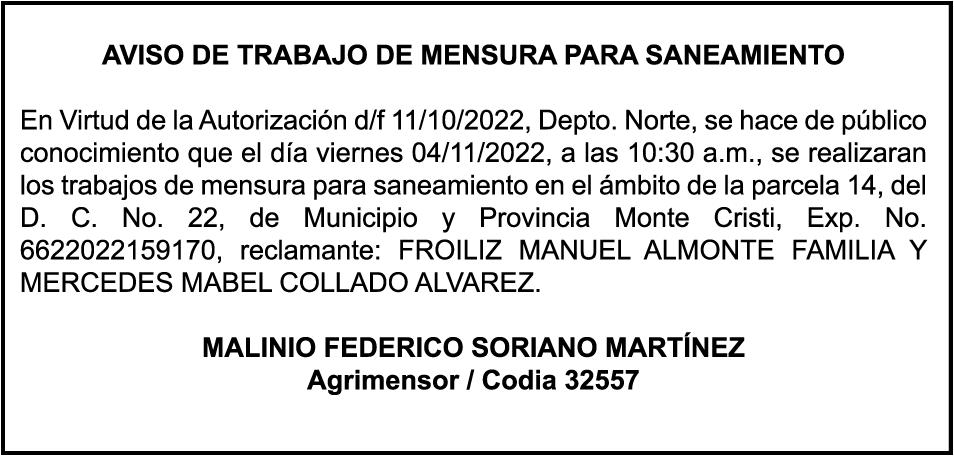 AVISO DE TRABAJO DE MENSURA PARA SANEAMIENTO

En Virtud de la Autorización d/f 11/10/2022, Depto. Norte, se hace de público conocimiento que el día viernes 04/11/2022, a las 10:30 a.m., se realizaran los trabajos de mensura para saneamiento en el ámbito de la parcela 14, del D. C. No. 22, de Municipio y Provincia Monte Cristi, Exp. No. 6622022159170, reclamante: FROILIZ MANUEL ALMONTE FAMILIA Y MERCEDES MABEL COLLADO ALVAREZ.

MALINIO FEDERICO SORIANO MARTÍNEZ
Agrimensor / Codia 32557